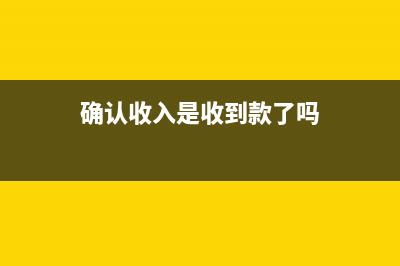 确认收入是收到款了吗